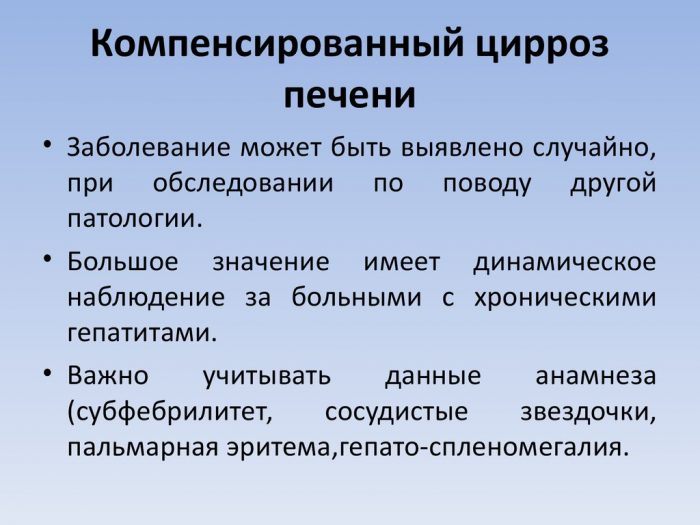 Компенсированный цирроз печени

• Заболевание может быть выявлено случайно, при обследовании по поводу другой патологии.

• Большое значение имеет динамическое наблюдение за больными с хроническими гепатитами.

• Важно учитывать данные анамнеза (субфебрилитет, сосудистые звездочки, пальмарная эритема,гепато-спленомегалия.